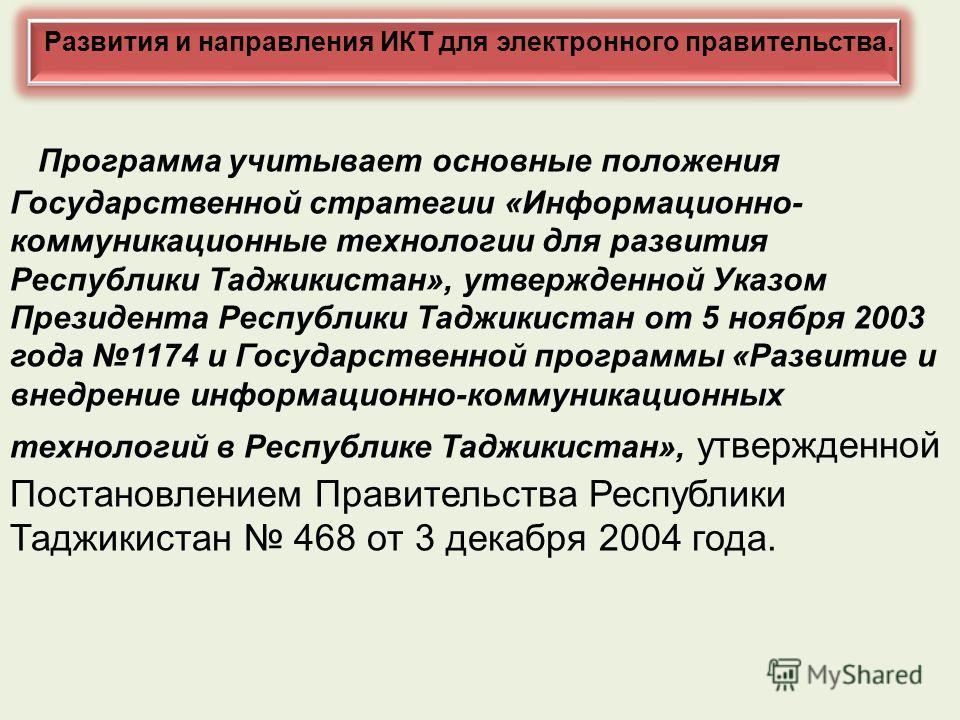 Развития и направления ИКТ для электронного правительства.

Программа учитывает основные положения Государственной стратегии «Информационно-коммуникационные технологии для развития Республики Таджикистан», утвержденной Указом Президента Республики Таджикистан от 5 ноября 2003 года №1174 и Государственной программы «Развитие и внедрение информационно-коммуникационных технологий в Республике Таджикистан», утвержденной Постановлением Правительства Республики Таджикистан № 468 от 3 декабря 2004 года.

MyShared